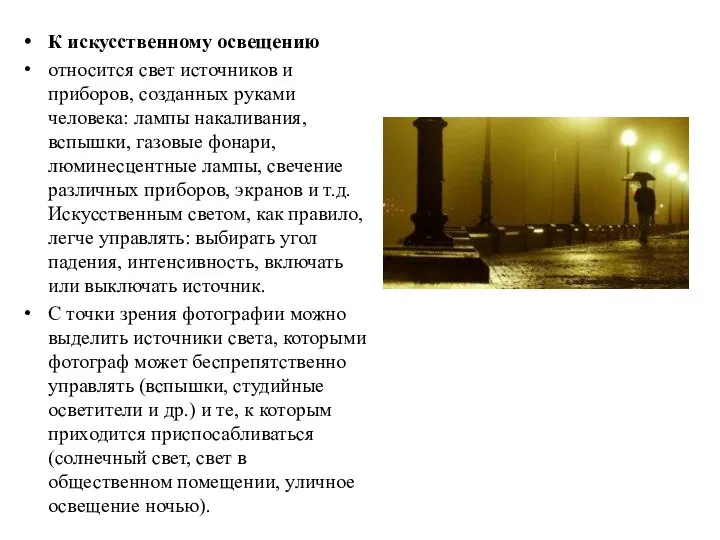 • К искусственному освещению

• относится свет источников и приборов, созданных руками человека: лампы накаливания, вспышки, газовые фонари, люминесцентные лампы, свечение различных приборов, экранов и т.д. Искусственным светом, как правило, легче управлять: выбирать угол падения, интенсивность, включать или выключать источник.

• С точки зрения фотографии можно выделить источники света, которыми фотограф может беспрепятственно управлять (вспышки, студийные осветители и др.) и те, к которым приходится приспосабливаться (солнечный свет, свет в общественном помещении, уличное освещение ночью).